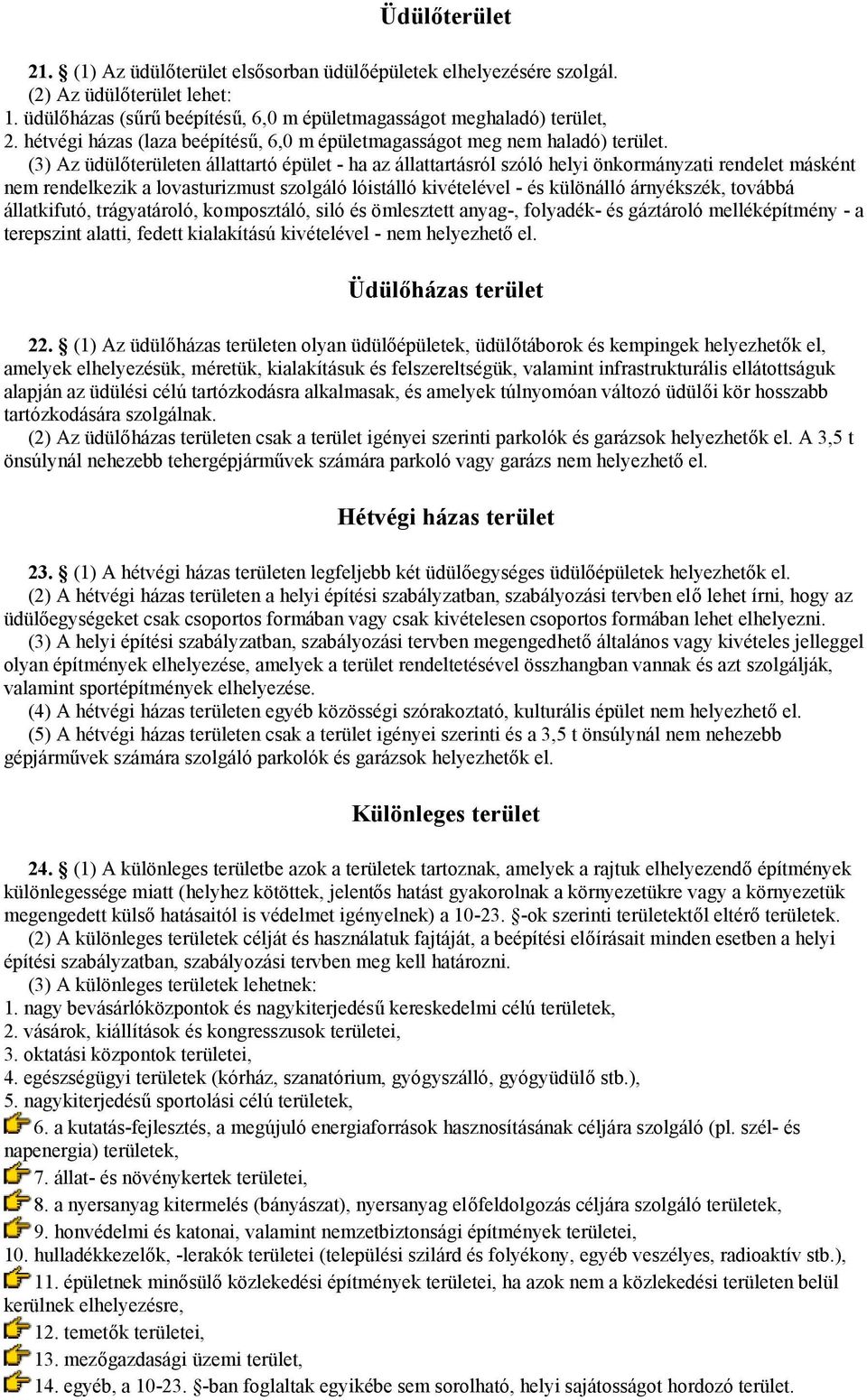 Üdülőterület

21. § (1) Az üdülőterület elsősorban üdülőépületek elhelyezésére szolgál.
(2) Az üdülőterület lehet:
1. üdülőházas (sűrű beépítésű, 6,0 m épületmagasságot meghaladó) terület,
2. hétvégi házas (laza beépítésű, 6,0 m épületmagasságot meg nem haladó) terület.
(3) Az üdülőterületen állattartó épület - ha az állattartásról szóló helyi önkormányzati rendelet másként nem rendelkezik a lovasturizmust szolgáló lóistálló kivételével - és különálló árnyékszék, továbbá állatkifutó, trágyatároló, komposztáló, siló és ömlesztett anyag-, folyadék- és gáztároló melléképítmény - a terepszint alatti, fedett kialakítású kivételével - nem helyezhető el.

Üdülőházas terület

22. § (1) Az üdülőházas területen olyan üdülőépületek, üdülőtáborok és kempingek helyezhetők el, amelyek elhelyezésük, méretük, kialakításuk és felszereltségük, valamint infrastrukturális ellátottságuk alapján az üdülési célú tartózkodásra alkalmasak, és amelyek túlnyomóan változó üdülői kör hosszabb tartózkodására szolgálnak.
(2) Az üdülőházas területen csak a terület igényei szerinti parkolók és garázsok helyezhetők el. A 3,5 t önsúlynál nehezebb tehergépjárművek számára parkoló vagy garázs nem helyezhető el.

Hétvégi házas terület

23. § (1) A hétvégi házas területen legfeljebb két üdülőegységes üdülőépületek helyezhetők el.
(2) A hétvégi házas területen a helyi építési szabályzatban, szabályozási tervben elő lehet írni, hogy az üdülőegységeket csak csoportos formában vagy csak kivételesen csoportos formában lehet elhelyezni.
(3) A helyi építési szabályzatban, szabályozási tervben megengedhető általános vagy kivételes jelleggel olyan építmények elhelyezése, amelyek a terület rendeltetésével összhangban vannak és azt szolgálják, valamint sportépítmények elhelyezése.
(4) A hétvégi házas területen egyéb közösségi szórakoztató, kulturális épület nem helyezhető el.
(5) A hétvégi házas területen csak a terület igényei szerinti és a 3,5 t önsúlynál nem nehezebb gépjárművek számára szolgáló parkolók és garázsok helyezhetők el.

Különleges terület

24. § (1) A különleges területbe azok a területek tartoznak, amelyek a rajtuk elhelyezendő építmények különlegessége miatt (helyhez kötöttek, jelentős hatást gyakorolnak a környezetükre vagy a környezetük megengedett külső hatásaitól is védelmet igényelnek) a 10-23. §-ok szerinti területektől eltérő területek.
(2) A különleges területek célját és használatuk fajtáját, a beépítési előírásait minden esetben a helyi építési szabályzatban, szabályozási tervben meg kell határozni.
(3) A különleges területek lehetnek:
1. nagy bevásárlóközpontok és nagykiterjedésű kereskedelmi célú területek,
2. vásárok, kiállítások és kongresszusok területei,
3. oktatási központok területei,
4. egészségügyi területek (kórház, szanatórium, gyógyszálló, gyógyüdülő stb.),
5. nagykiterjedésű sportolási célú területek,
6. a kutatás-fejlesztés, a megújuló energiaforrások hasznosításának céljára szolgáló (pl. szél- és napenergia) területek,
7. állat- és növénykertek területei,
8. a nyersanyag kitermelés (bányászat), nyersanyag előfeldolgozás céljára szolgáló területek,
9. honvédelmi és katonai, valamint nemzetbiztonsági építmények területei,
10. hulladékkezelők, -lerakók területei (települési szilárd és folyékony, egyéb veszélyes, radioaktív stb.),
11. épületnek minősülő közlekedési építmények területei, ha azok nem a közlekedési területen belül kerülnek elhelyezésre,
12. temetők területei,
13. mezőgazdasági üzemi terület,
14. egyéb, a 10-23. §-ban foglaltak egyikébe sem sorolható, helyi sajátosságot hordozó terület.